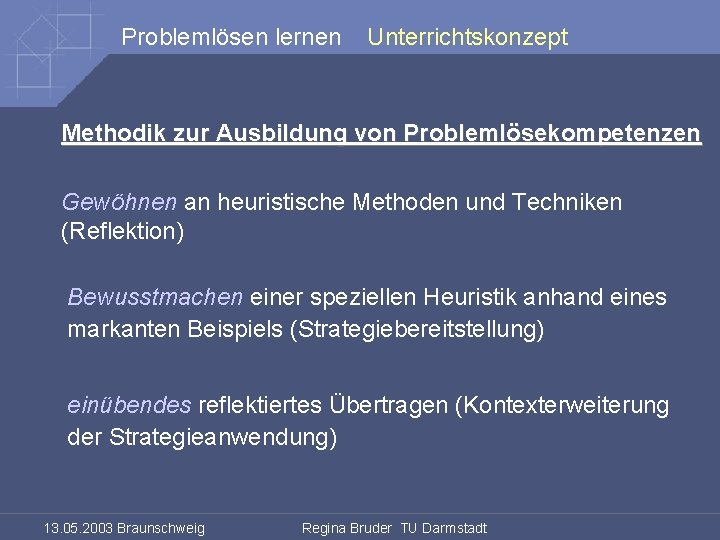 Problemlösen lernen Unterrichtskonzept

Methodik zur Ausbildung von Problemlösekompetenzen

Gewöhnen an heuristische Methoden und Techniken (Reflektion)

Bewusstmachen einer speziellen Heuristik anhand eines markanten Beispiels (Strategiebereitstellung)

einübendes reflektiertes Übertragen (Kontexterweiterung der Strategieanwendung)

13.05.2003 Braunschweig Regina Bruder TU Darmstadt